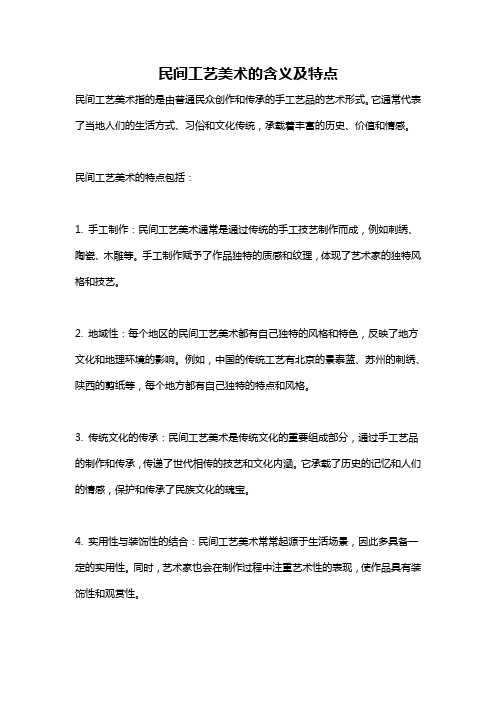 民间工艺美术的含义及特点

民间工艺美术指的是由普通民众创作和传承的手工艺品的艺术形式。它通常代表了当地人们的生活方式、习俗和文化传统，承载着丰富的历史、价值和情感。

民间工艺美术的特点包括：

1. 手工制作：民间工艺美术通常是通过传统的手工技艺制作而成，例如刺绣、陶瓷、木雕等。手工制作赋予了作品独特的质感和纹理，体现了艺术家的独特风格和技艺。

2. 地域性：每个地区的民间工艺美术都有自己独特的风格和特色，反映了地方文化和地理环境的影响。例如，中国的传统工艺有北京的景泰蓝、苏州的刺绣、陕西的剪纸等，每个地方都有自己独特的特点和风格。

3. 传统文化的传承：民间工艺美术是传统文化的重要组成部分，通过手工艺品的制作和传承，传递了世代相传的技艺和文化内涵。它承载了历史的记忆和人们的情感，保护和传承了民族文化的瑰宝。

4. 实用性与装饰性的结合：民间工艺美术常常起源于生活场景，因此多具备一定的实用性。同时，艺术家也会在制作过程中注重艺术性的表现，使作品具有装饰性和观赏性。